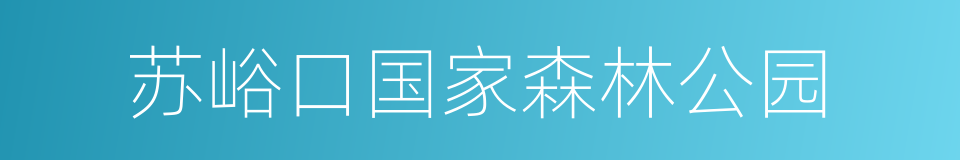 苏峪口国家森林公园